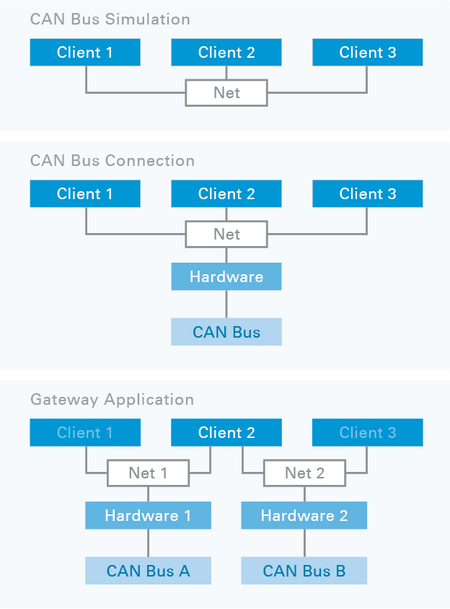 CAN Bus Simulation

Client 1
Client 2
Client 3
Net

CAN Bus Connection

Client 1
Client 2
Client 3
Net
Hardware
CAN Bus

Gateway Application

Client 1
Client 2
Client 3
Net 1
Net 2
Hardware 1
Hardware 2
CAN Bus A
CAN Bus B